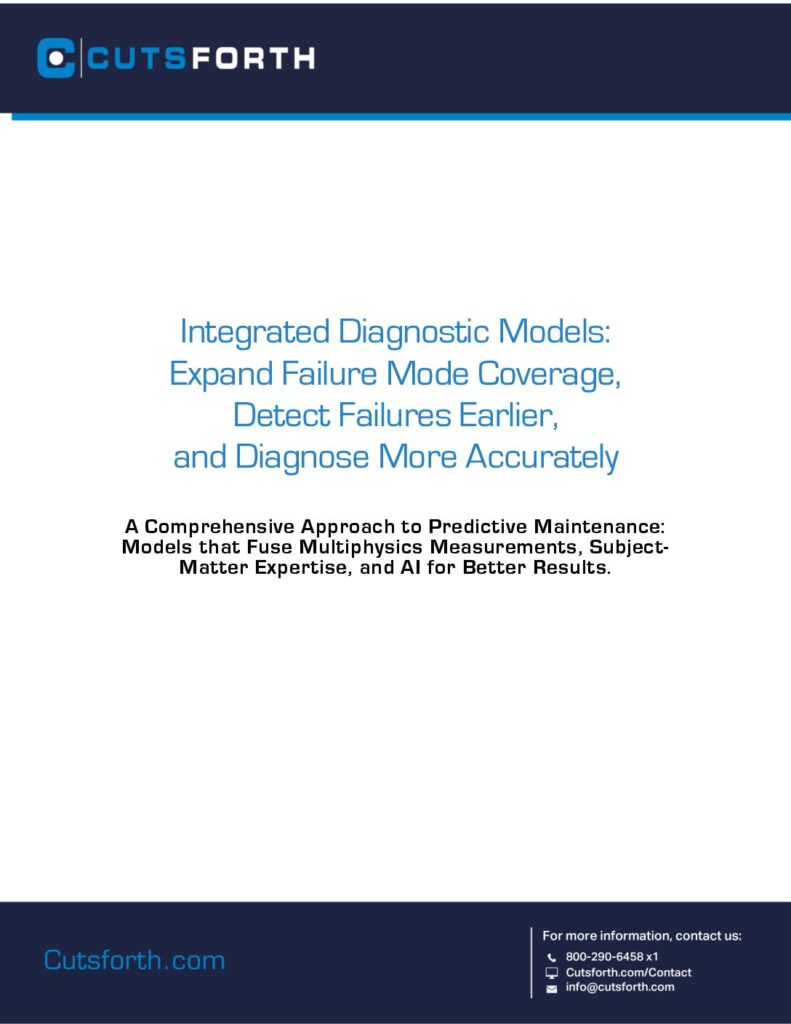 CUTSFORTH

Integrated Diagnostic Models:
Expand Failure Mode Coverage,
Detect Failures Earlier,
and Diagnose More Accurately

A Comprehensive Approach to Predictive Maintenance: Models that Fuse Multiphysics Measurements, Subject-Matter Expertise, and AI for Better Results.

Cutsforth.com

For more information, contact us:
800-290-6458 x1
Cutsforth.com/Contact
info@cutsforth.com